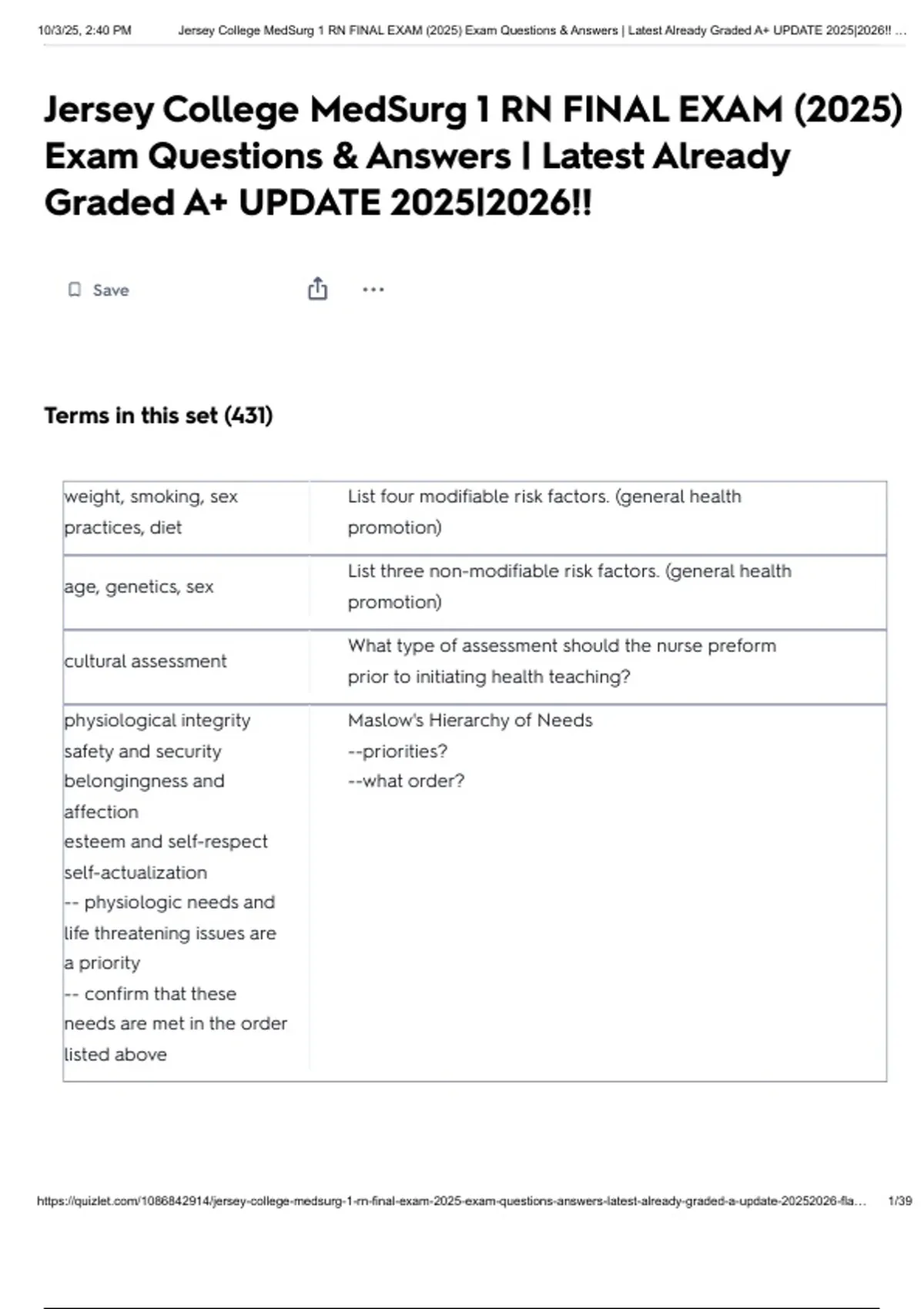 10/3/25, 2:40 PM Jersey College MedSurg 1 RN FINAL EXAM (2025) Exam Questions & Answers | Latest Already Graded A+ UPDATE 2025|2026!! ...

Jersey College MedSurg 1 RN FINAL EXAM (2025) Exam Questions & Answers | Latest Already Graded A+ UPDATE 2025|2026!!

Save

Terms in this set (431)

| weight, smoking, sex practices, diet | List four modifiable risk factors. (general health promotion) |
|---|---|
| age, genetics, sex | List three non-modifiable risk factors. (general health promotion) |
| cultural assessment | What type of assessment should the nurse preform prior to initiating health teaching? |
| physiological integrity safety and security belongingness and affection esteem and self-respect self-actualization -- physiologic needs and life threatening issues are a priority -- confirm that these needs are met in the order listed above | Maslow's Hierarchy of Needs --priorities? --what order? |

https://quizlet.com/1086842914/jersey-college-medsurg-1-rn-final-exam-2025-exam-questions-answers-latest-already-graded-a-update-20252026-fla... 1/39